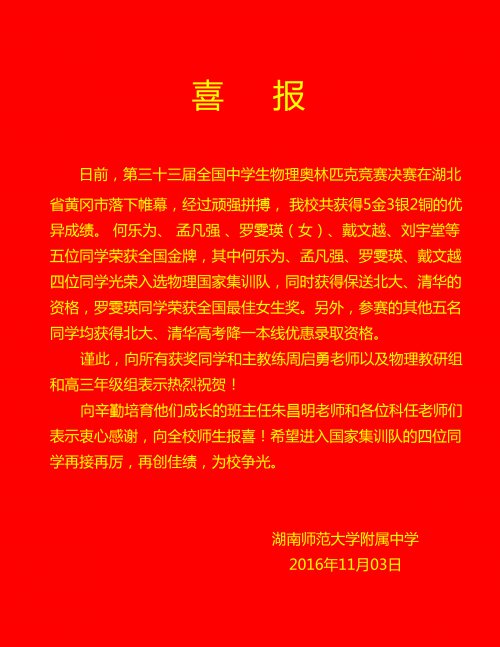 喜　报

日前，第三十三届全国中学生物理奥林匹克竞赛决赛在湖北省黄冈市落下帷幕，经过顽强拼搏，我校共获得5金3银2铜的优异成绩。何乐为、孟凡强、罗雯瑛（女）、戴文越、刘宇堂等五位同学荣获全国金牌，其中何乐为、孟凡强、罗雯瑛、戴文越四位同学光荣入选物理国家集训队，同时获得保送北大、清华的资格，罗雯瑛同学荣获全国最佳女生奖。另外，参赛的其他五名同学均获得北大、清华高考降一本线优惠录取资格。

谨此，向所有获奖同学和主教练周启勇老师以及物理教研组和高三年级组表示热烈祝贺！

向辛勤培育他们成长的班主任朱昌明老师和各位科任老师们表示衷心感谢，向全校师生报喜！希望进入国家集训队的四位同学再接再厉，再创佳绩，为校争光。

湖南师范大学附属中学
2016年11月03日